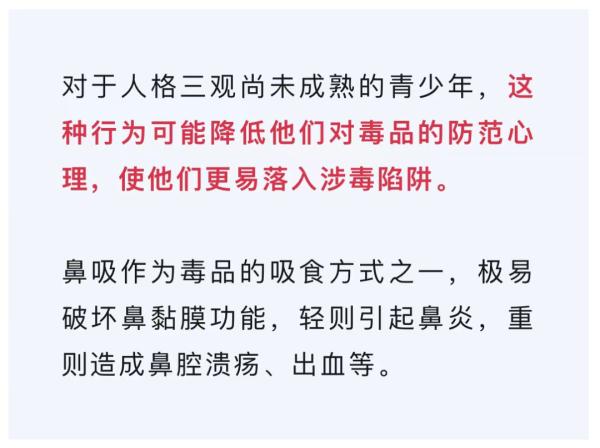 对于人格三观尚未成熟的青少年，这种行为可能降低他们对毒品的防范心理，使他们更易落入涉毒陷阱。

鼻吸作为毒品的吸食方式之一，极易破坏鼻黏膜功能，轻则引起鼻炎，重则造成鼻腔溃疡、出血等。